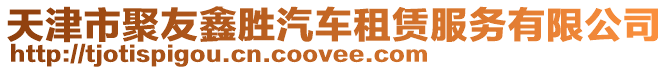 天津市聚友鑫胜汽车租赁服务有限公司
http://tjotispigou.cn.coovee.com